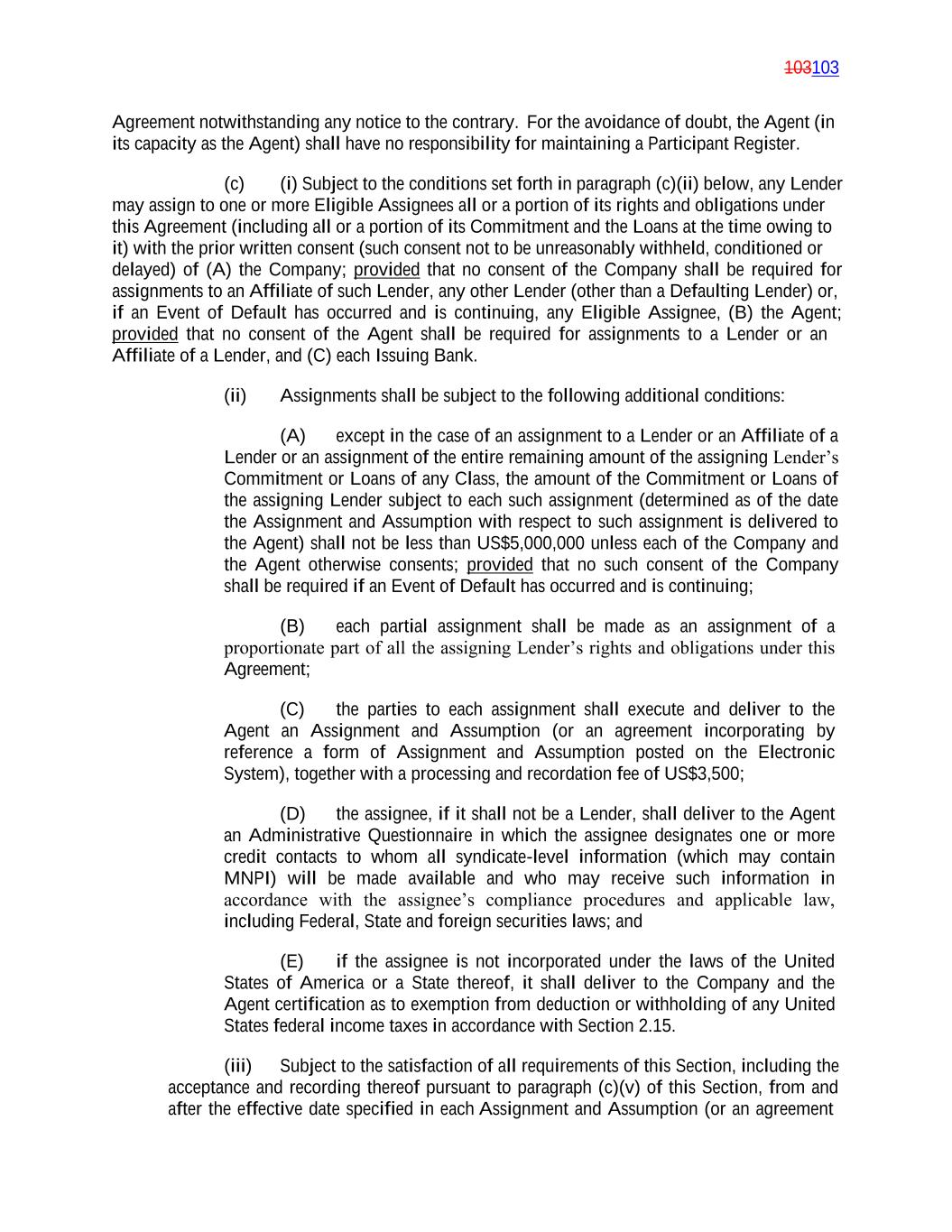 103103

Agreement notwithstanding any notice to the contrary. For the avoidance of doubt, the Agent (in its capacity as the Agent) shall have no responsibility for maintaining a Participant Register.

(c) (i) Subject to the conditions set forth in paragraph (c)(ii) below, any Lender may assign to one or more Eligible Assignees all or a portion of its rights and obligations under this Agreement (including all or a portion of its Commitment and the Loans at the time owing to it) with the prior written consent (such consent not to be unreasonably withheld, conditioned or delayed) of (A) the Company; provided that no consent of the Company shall be required for assignments to an Affiliate of such Lender, any other Lender (other than a Defaulting Lender) or, if an Event of Default has occurred and is continuing, any Eligible Assignee, (B) the Agent; provided that no consent of the Agent shall be required for assignments to a Lender or an Affiliate of a Lender, and (C) each Issuing Bank.

(ii) Assignments shall be subject to the following additional conditions:

(A) except in the case of an assignment to a Lender or an Affiliate of a Lender or an assignment of the entire remaining amount of the assigning Lender's Commitment or Loans of any Class, the amount of the Commitment or Loans of the assigning Lender subject to each such assignment (determined as of the date the Assignment and Assumption with respect to such assignment is delivered to the Agent) shall not be less than US$5,000,000 unless each of the Company and the Agent otherwise consents; provided that no such consent of the Company shall be required if an Event of Default has occurred and is continuing;

(B) each partial assignment shall be made as an assignment of a proportionate part of all the assigning Lender's rights and obligations under this Agreement;

(C) the parties to each assignment shall execute and deliver to the Agent an Assignment and Assumption (or an agreement incorporating by reference a form of Assignment and Assumption posted on the Electronic System), together with a processing and recordation fee of US$3,500;

(D) the assignee, if it shall not be a Lender, shall deliver to the Agent an Administrative Questionnaire in which the assignee designates one or more credit contacts to whom all syndicate-level information (which may contain MNPI) will be made available and who may receive such information in accordance with the assignee's compliance procedures and applicable law, including Federal, State and foreign securities laws; and

(E) if the assignee is not incorporated under the laws of the United States of America or a State thereof, it shall deliver to the Company and the Agent certification as to exemption from deduction or withholding of any United States federal income taxes in accordance with Section 2.15.

(iii) Subject to the satisfaction of all requirements of this Section, including the acceptance and recording thereof pursuant to paragraph (c)(v) of this Section, from and after the effective date specified in each Assignment and Assumption (or an agreement